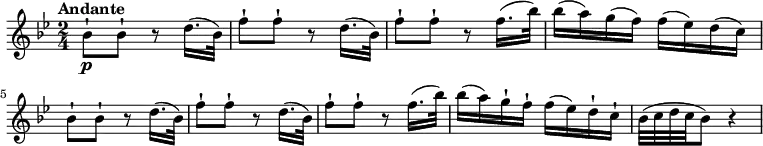 Andante

$\frac{2}{4}$

p

5